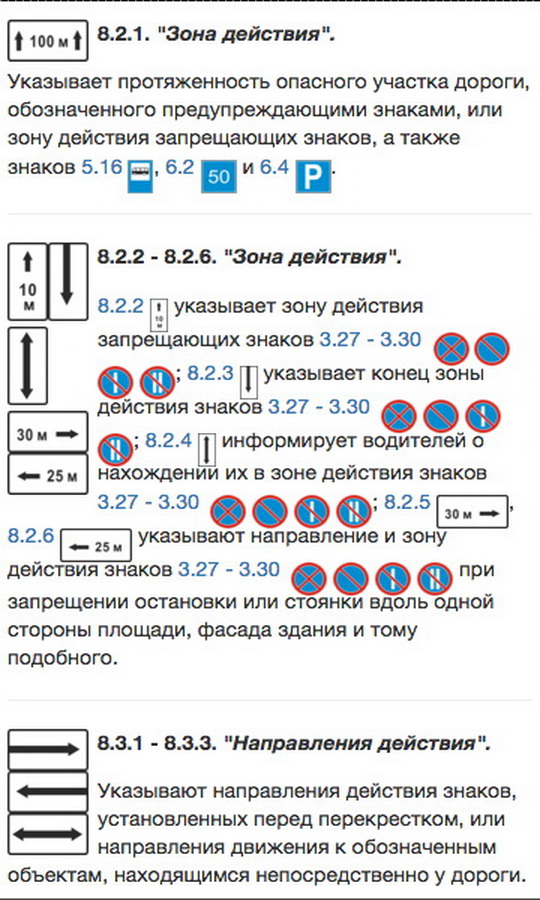 100 м

8.2.1. "Зона действия".

Указывает протяженность опасного участка дороги, обозначенного предупреждающими знаками, или зону действия запрещающих знаков, а также знаков 5.16, 6.2 50 и 6.4 P.

10 м

30 м

25 м

8.2.2 - 8.2.6. "Зона действия".

8.2.2 10 м указывает зону действия запрещающих знаков 3.27 - 3.30; 8.2.3 указывает конец зоны действия знаков 3.27 - 3.30; 8.2.4 информирует водителей о нахождении их в зоне действия знаков 3.27 - 3.30; 8.2.5 30 м, 8.2.6 25 м указывают направление и зону действия знаков 3.27 - 3.30 при запрещении остановки или стоянки вдоль одной стороны площади, фасада здания и тому подобного.

8.3.1 - 8.3.3. "Направления действия".

Указывают направления действия знаков, установленных перед перекрестком, или направления движения к обозначенным объектам, находящимся непосредственно у дороги.